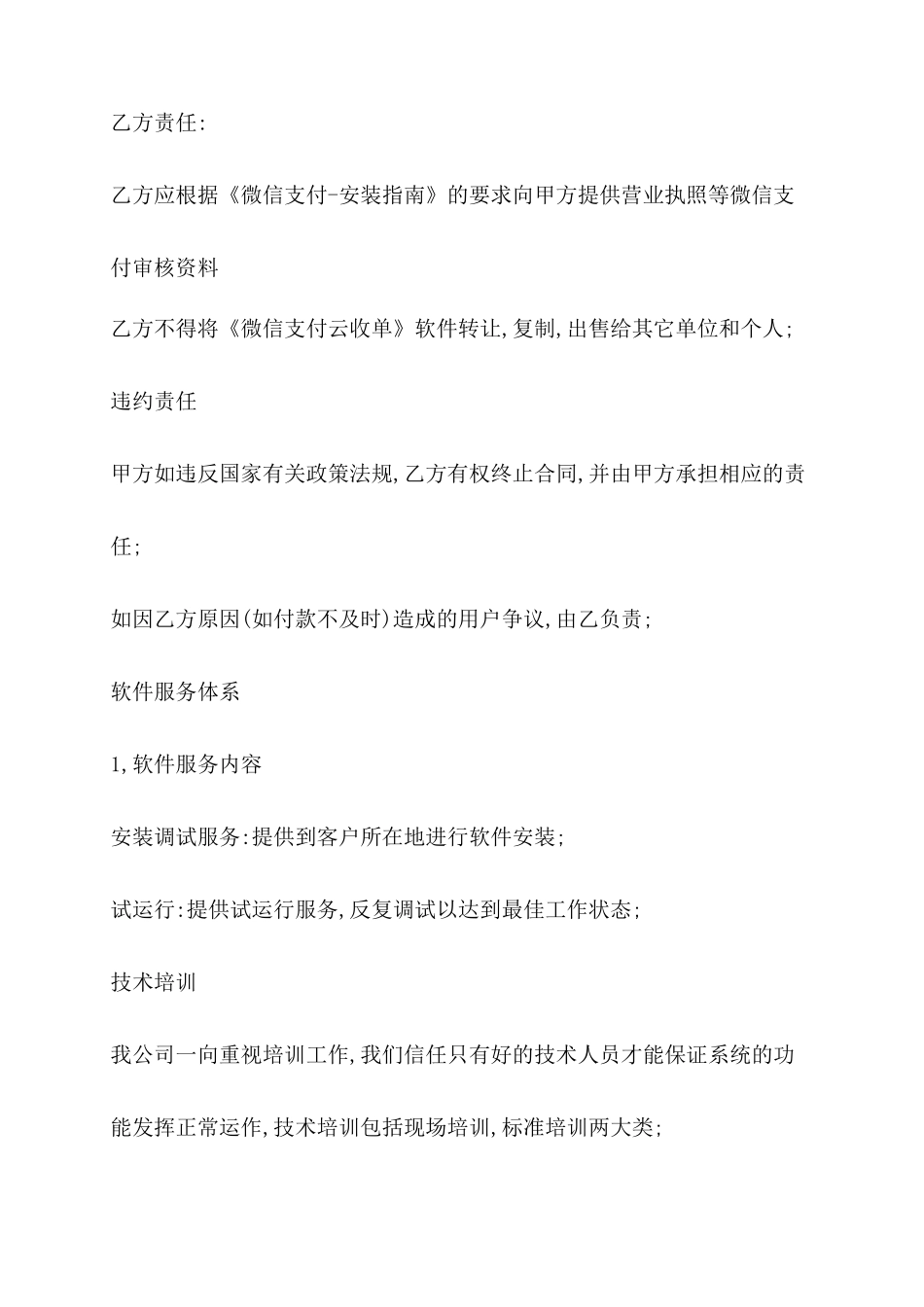 乙方责任:

乙方应根据《微信支付-安装指南》的要求向甲方提供营业执照等微信支付审核资料

乙方不得将《微信支付云收单》软件转让,复制,出售给其它单位和个人;

违约责任

甲方如违反国家有关政策法规,乙方有权终止合同,并由甲方承担相应的责任;

如因乙方原因(如付款不及时)造成的用户争议,由乙负责;

软件服务体系

1,软件服务内容

安装调试服务:提供到客户所在地进行软件安装;

试运行:提供试运行服务,反复调试以达到最佳工作状态;

技术培训

我公司一向重视培训工作,我们信任只有好的技术人员才能保证系统的功能发挥正常运作,技术培训包括现场培训,标准培训两大类;